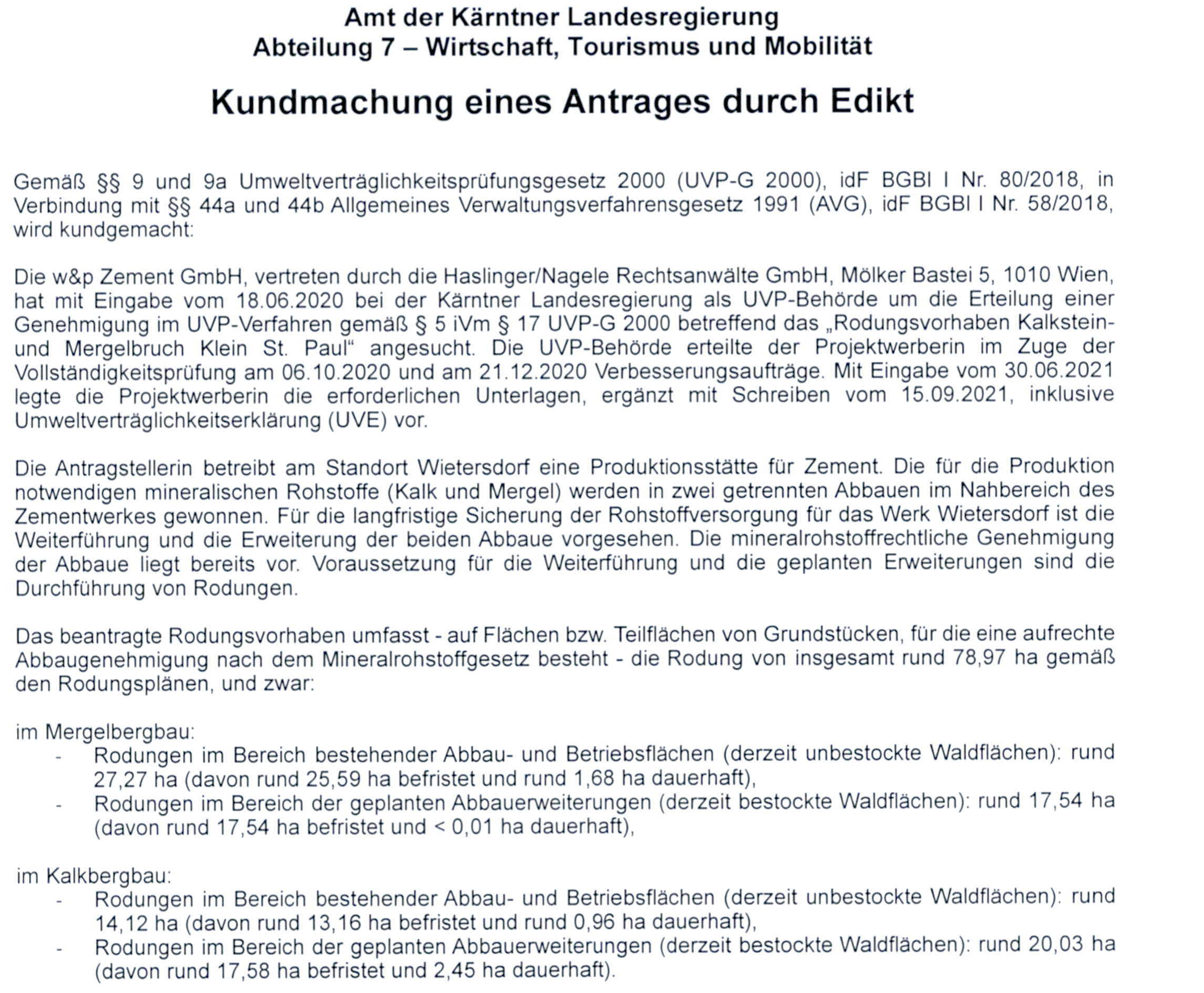 Amt der Kärntner Landesregierung
Abteilung 7 – Wirtschaft, Tourismus und Mobilität

Kundmachung eines Antrages durch Edikt

Gemäß §§ 9 und 9a Umweltverträglichkeitsprüfungsgesetz 2000 (UVP-G 2000), idF BGBl I Nr. 80/2018, in Verbindung mit §§ 44a und 44b Allgemeines Verwaltungsverfahrensgesetz 1991 (AVG), idF BGBl I Nr. 58/2018, wird kundgemacht:

Die w&p Zement GmbH, vertreten durch die Haslinger/Nagele Rechtsanwälte GmbH, Mölker Bastei 5, 1010 Wien, hat mit Eingabe vom 18.06.2020 bei der Kärntner Landesregierung als UVP-Behörde um die Erteilung einer Genehmigung im UVP-Verfahren gemäß § 5 iVm § 17 UVP-G 2000 betreffend das „Rodungsvorhaben Kalkstein- und Mergelbruch Klein St. Paul“ angesucht. Die UVP-Behörde erteilte der Projektwerberin im Zuge der Vollständigkeitsprüfung am 06.10.2020 und am 21.12.2020 Verbesserungsaufträge. Mit Eingabe vom 30.06.2021 legte die Projektwerberin die erforderlichen Unterlagen, ergänzt mit Schreiben vom 15.09.2021, inklusive Umweltverträglichkeitserklärung (UVE) vor.

Die Antragstellerin betreibt am Standort Wietersdorf eine Produktionsstätte für Zement. Die für die Produktion notwendigen mineralischen Rohstoffe (Kalk und Mergel) werden in zwei getrennten Abbauen im Nahbereich des Zementwerkes gewonnen. Für die langfristige Sicherung der Rohstoffversorgung für das Werk Wietersdorf ist die Weiterführung und die Erweiterung der beiden Abbaue vorgesehen. Die mineralrohstoffrechtliche Genehmigung der Abbaue liegt bereits vor. Voraussetzung für die Weiterführung und die geplanten Erweiterungen sind die Durchführung von Rodungen.

Das beantragte Rodungsvorhaben umfasst - auf Flächen bzw. Teilflächen von Grundstücken, für die eine aufrechte Abbaugenehmigung nach dem Mineralrohstoffgesetz besteht - die Rodung von insgesamt rund 78,97 ha gemäß den Rodungsplänen, und zwar:

im Mergelbergbau:
- Rodungen im Bereich bestehender Abbau- und Betriebsflächen (derzeit unbestockte Waldflächen): rund 27,27 ha (davon rund 25,59 ha befristet und rund 1,68 ha dauerhaft),
- Rodungen im Bereich der geplanten Abbauerweiterungen (derzeit bestockte Waldflächen): rund 17,54 ha (davon rund 17,54 ha befristet und < 0,01 ha dauerhaft),

im Kalkbergbau:
- Rodungen im Bereich bestehender Abbau- und Betriebsflächen (derzeit unbestockte Waldflächen): rund 14,12 ha (davon rund 13,16 ha befristet und rund 0,96 ha dauerhaft),
- Rodungen im Bereich der geplanten Abbauerweiterungen (derzeit bestockte Waldflächen): rund 20,03 ha (davon rund 17,58 ha befristet und 2,45 ha dauerhaft).